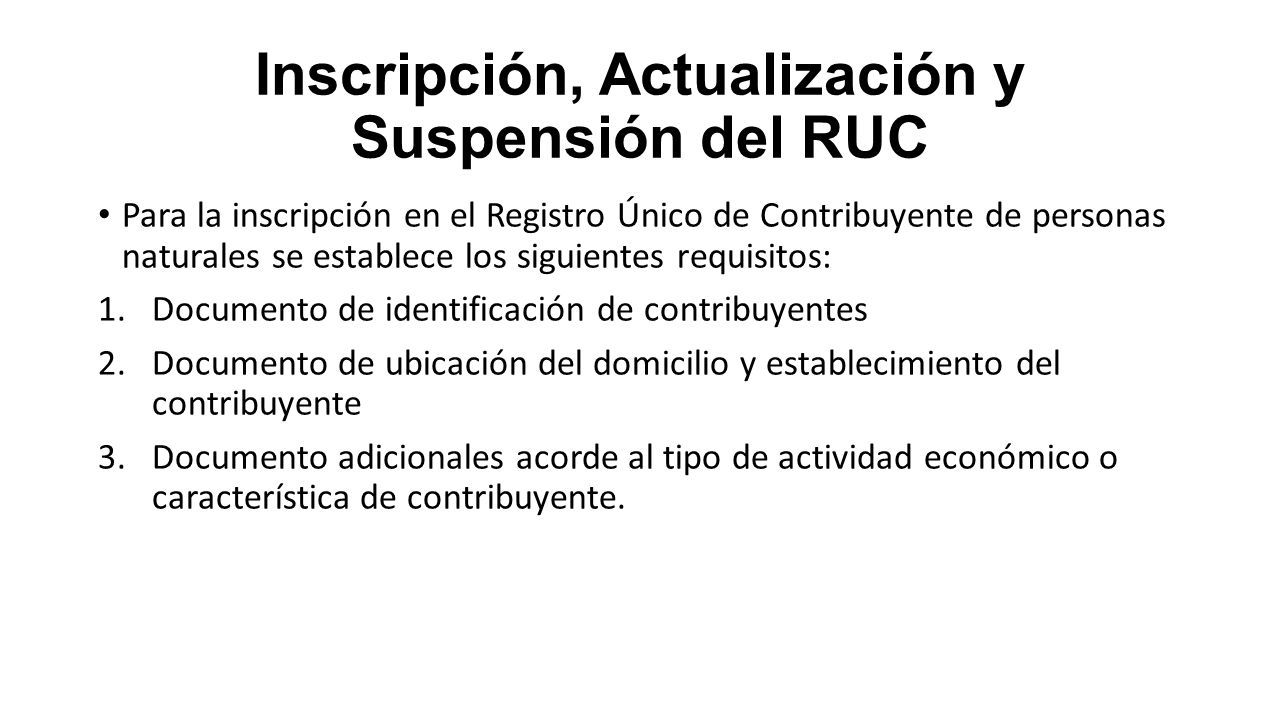 Inscripción, Actualización y Suspensión del RUC

• Para la inscripción en el Registro Único de Contribuyente de personas naturales se establece los siguientes requisitos:

1. Documento de identificación de contribuyentes

2. Documento de ubicación del domicilio y establecimiento del contribuyente

3. Documento adicionales acorde al tipo de actividad económico o característica de contribuyente.